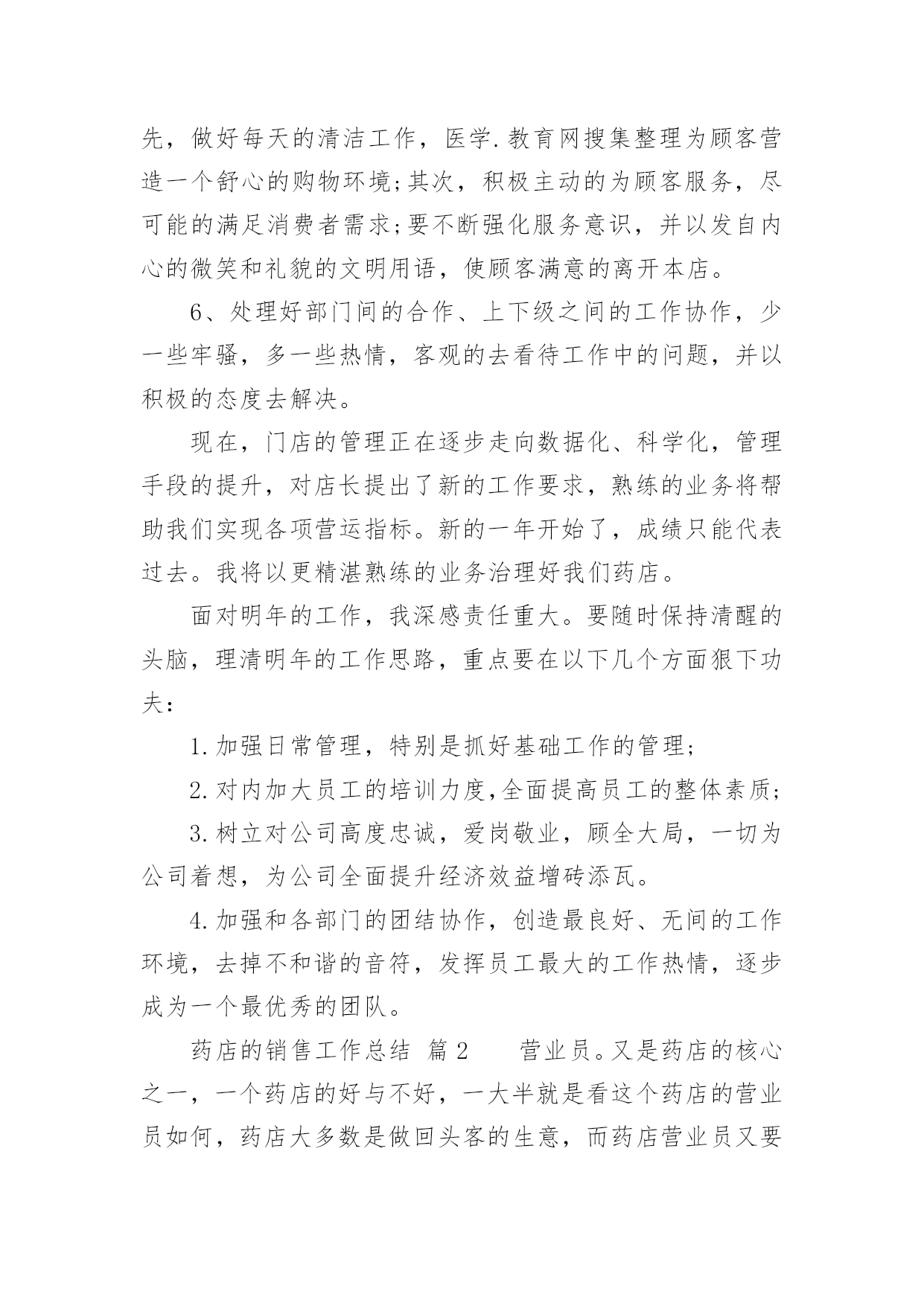 先，做好每天的清洁工作，医学.教育网搜集整理为顾客营造一个舒心的购物环境;其次，积极主动的为顾客服务，尽可能的满足消费者需求;要不断强化服务意识，并以发自内心的微笑和礼貌的文明用语，使顾客满意的离开本店。

6、处理好部门间的合作、上下级之间的工作协作，少一些牢骚，多一些热情，客观的去看待工作中的问题，并以积极的态度去解决。

现在，门店的管理正在逐步走向数据化、科学化，管理手段的提升，对店长提出了新的工作要求，熟练的业务将帮助我们实现各项营运指标。新的一年开始了，成绩只能代表过去。我将以更精湛熟练的业务治理好我们药店。

面对明年的工作，我深感责任重大。要随时保持清醒的头脑，理清明年的工作思路，重点要在以下几个方面狠下功夫：

1.加强日常管理，特别是抓好基础工作的管理；

2.对内加大员工的培训力度,全面提高员工的整体素质;

3.树立对公司高度忠诚，爱岗敬业，顾全大局，一切为公司着想，为公司全面提升经济效益增砖添瓦。

4.加强和各部门的团结协作，创造最良好、无间的工作环境，去掉不和谐的音符，发挥员工最大的工作热情，逐步成为一个最优秀的团队。

药店的销售工作总结 篇2 营业员。又是药店的核心之一，一个药店的好与不好，一大半就是看这个药店的营业员如何，药店大多数是做回头客的生意，而药店营业员又要